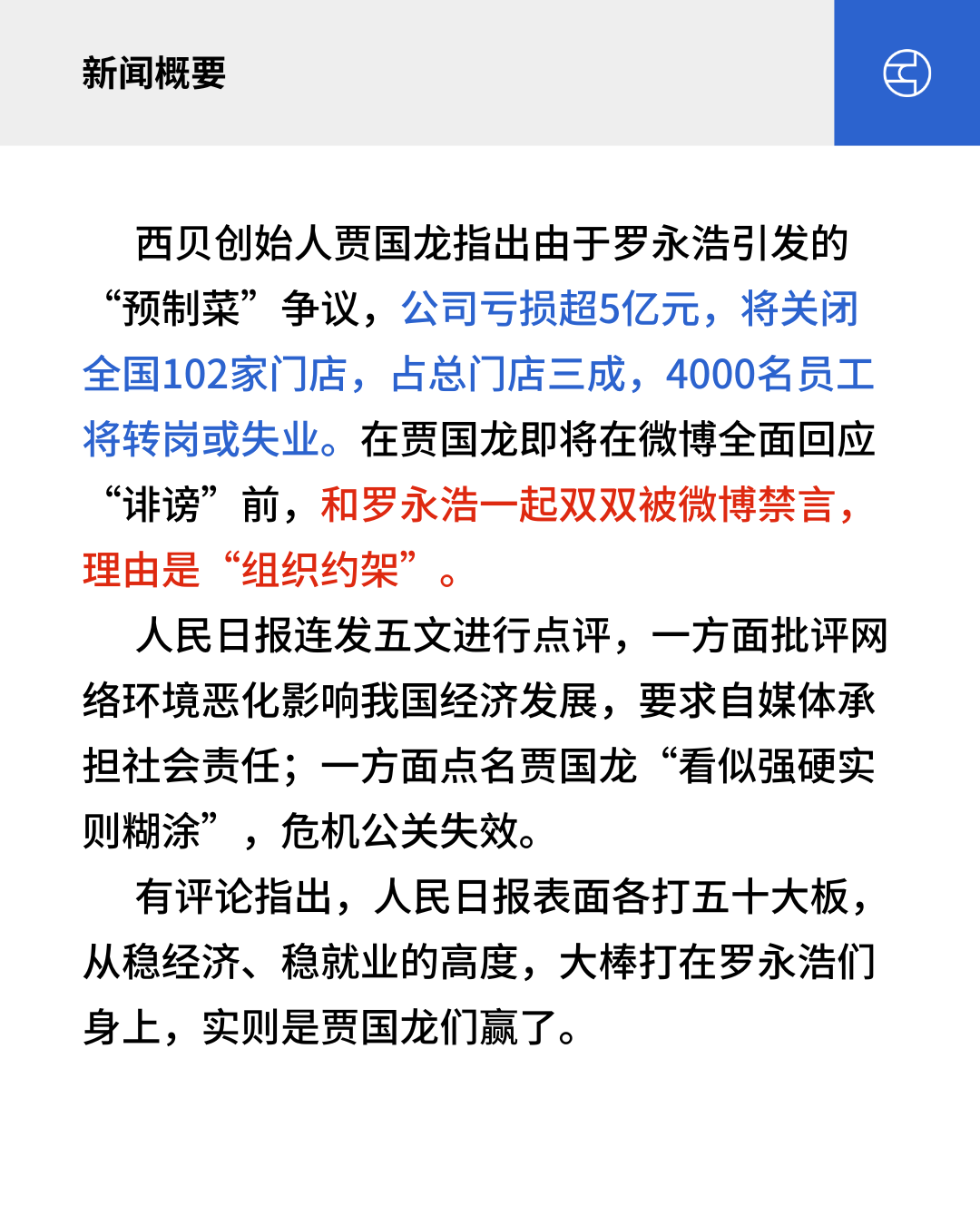 新闻概要

西贝创始人贾国龙指出由于罗永浩引发的“预制菜”争议，公司亏损超5亿元，将关闭全国102家门店，占总门店三成，4000名员工将转岗或失业。在贾国龙即将在微博全面回应“诽谤”前，和罗永浩一起双双被微博禁言，理由是“组织约架”。

人民日报连发五文进行点评，一方面批评网络环境恶化影响我国经济发展，要求自媒体承担社会责任；一方面点名贾国龙“看似强硬实则糊涂”，危机公关失效。

有评论指出，人民日报表面各打五十大板，从稳经济、稳就业的高度，大棒打在罗永浩们身上，实则是贾国龙们赢了。